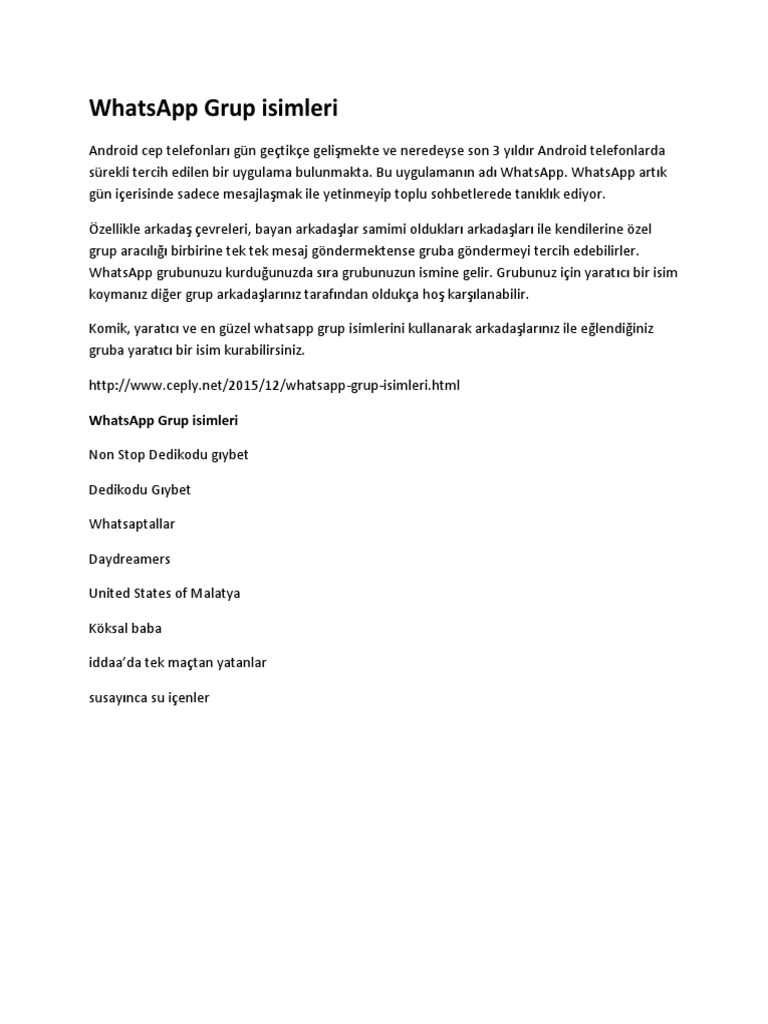 WhatsApp Grup isimleri

Android cep telefonları gün geçtikçe gelişmekte ve neredeyse son 3 yıldır Android telefonlarda sürekli tercih edilen bir uygulama bulunmakta. Bu uygulamanın adı WhatsApp. WhatsApp artık gün içerisinde sadece mesajlaşmak ile yetinmeyip toplu sohbetlerede tanıklık ediyor.

Özellikle arkadaş çevreleri, bayan arkadaşlar samimi oldukları arkadaşları ile kendilerine özel grup aracılığı birbirine tek tek mesaj göndermektense gruba göndermeyi tercih edebilirler. WhatsApp grubunuzu kurduğunuzda sıra grubunuzun ismine gelir. Grubunuz için yaratıcı bir isim koymanız diğer grup arkadaşlarınız tarafından oldukça hoş karşılanabilir.

Komik, yaratıcı ve en güzel whatsapp grup isimlerini kullanarak arkadaşlarınız ile eğlendiğiniz gruba yaratıcı bir isim kurabilirsiniz.

http://www.ceply.net/2015/12/whatsapp-grup-isimleri.html

WhatsApp Grup isimleri

Non Stop Dedikodu gıybet

Dedikodu Gıybet

Whatsaptallar

Daydreamers

United States of Malatya

Köksal baba

iddaa'da tek maçtan yatanlar

susayınca su içenler